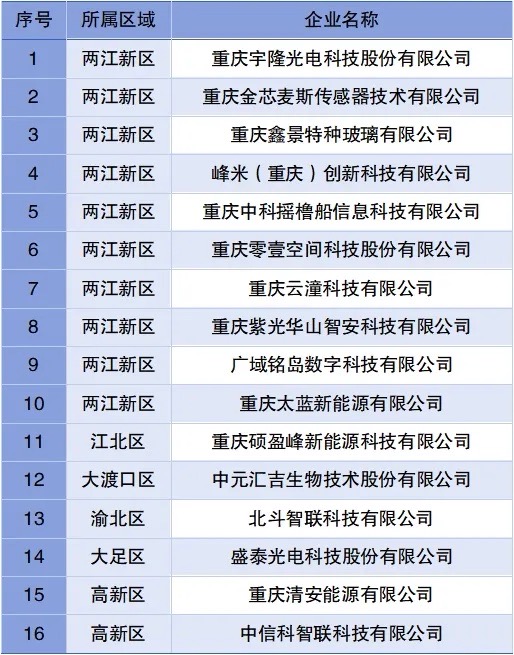 | 序号 | 所属区域 | 企业名称 |
|---|---|---|
| 1 | 两江新区 | 重庆宇隆光电科技股份有限公司 |
| 2 | 两江新区 | 重庆金芯麦斯传感器技术有限公司 |
| 3 | 两江新区 | 重庆鑫景特种玻璃有限公司 |
| 4 | 两江新区 | 峰米（重庆）创新科技有限公司 |
| 5 | 两江新区 | 重庆中科摇橹船信息科技有限公司 |
| 6 | 两江新区 | 重庆零壹空间科技股份有限公司 |
| 7 | 两江新区 | 重庆云潼科技有限公司 |
| 8 | 两江新区 | 重庆紫光华山智安科技有限公司 |
| 9 | 两江新区 | 广域铭岛数字科技有限公司 |
| 10 | 两江新区 | 重庆太蓝新能源有限公司 |
| 11 | 江北区 | 重庆硕盈峰新能源科技有限公司 |
| 12 | 大渡口区 | 中元汇吉生物技术股份有限公司 |
| 13 | 渝北区 | 北斗智联科技有限公司 |
| 14 | 大足区 | 盛泰光电科技股份有限公司 |
| 15 | 高新区 | 重庆清安能源有限公司 |
| 16 | 高新区 | 中信科智联科技有限公司 |